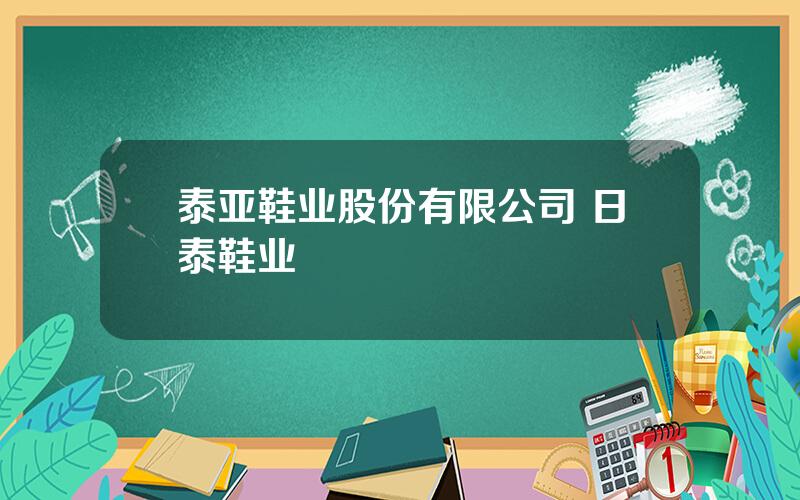 泰亚鞋业股份有限公司 日泰鞋业